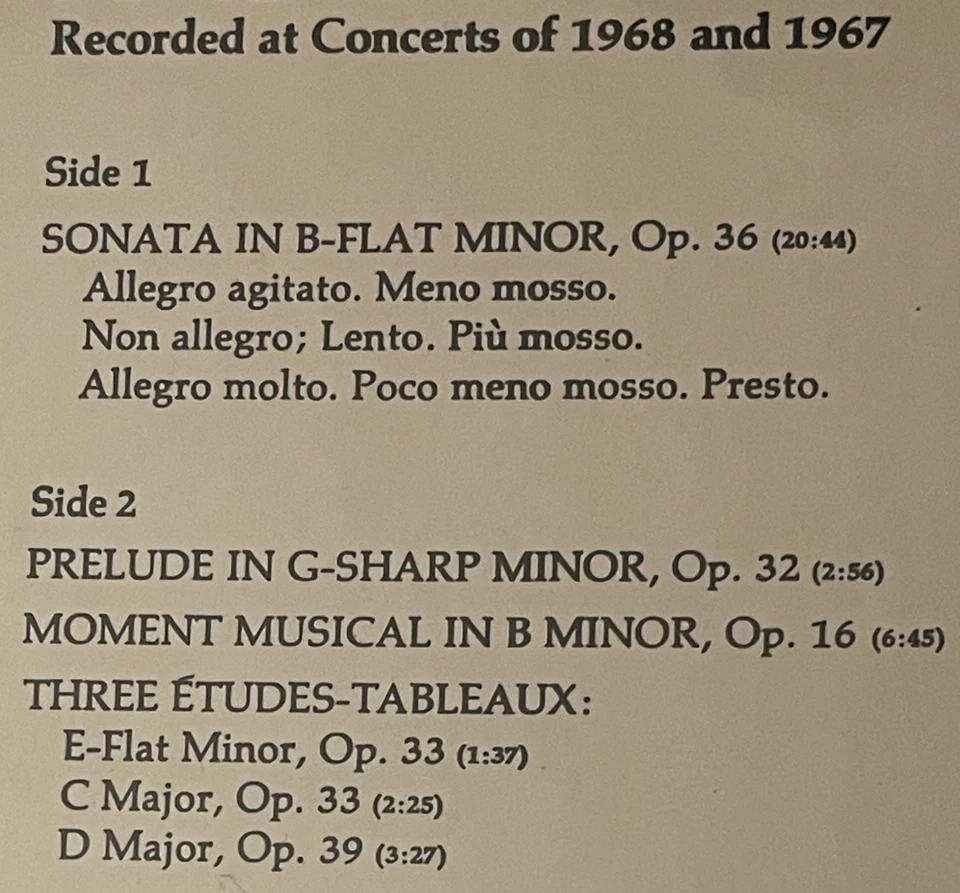 Recorded at Concerts of 1968 and 1967

Side 1

SONATA IN B-FLAT MINOR, Op. 36 (20:44)
Allegro agitato. Meno mosso.
Non allegro; Lento. Più mosso.
Allegro molto. Poco meno mosso. Presto.

Side 2

PRELUDE IN G-SHARP MINOR, Op. 32 (2:56)
MOMENT MUSICAL IN B MINOR, Op. 16 (6:45)
THREE ÉTUDES-TABLEAUX:
E-Flat Minor, Op. 33 (1:37)
C Major, Op. 33 (2:25)
D Major, Op. 39 (3:27)